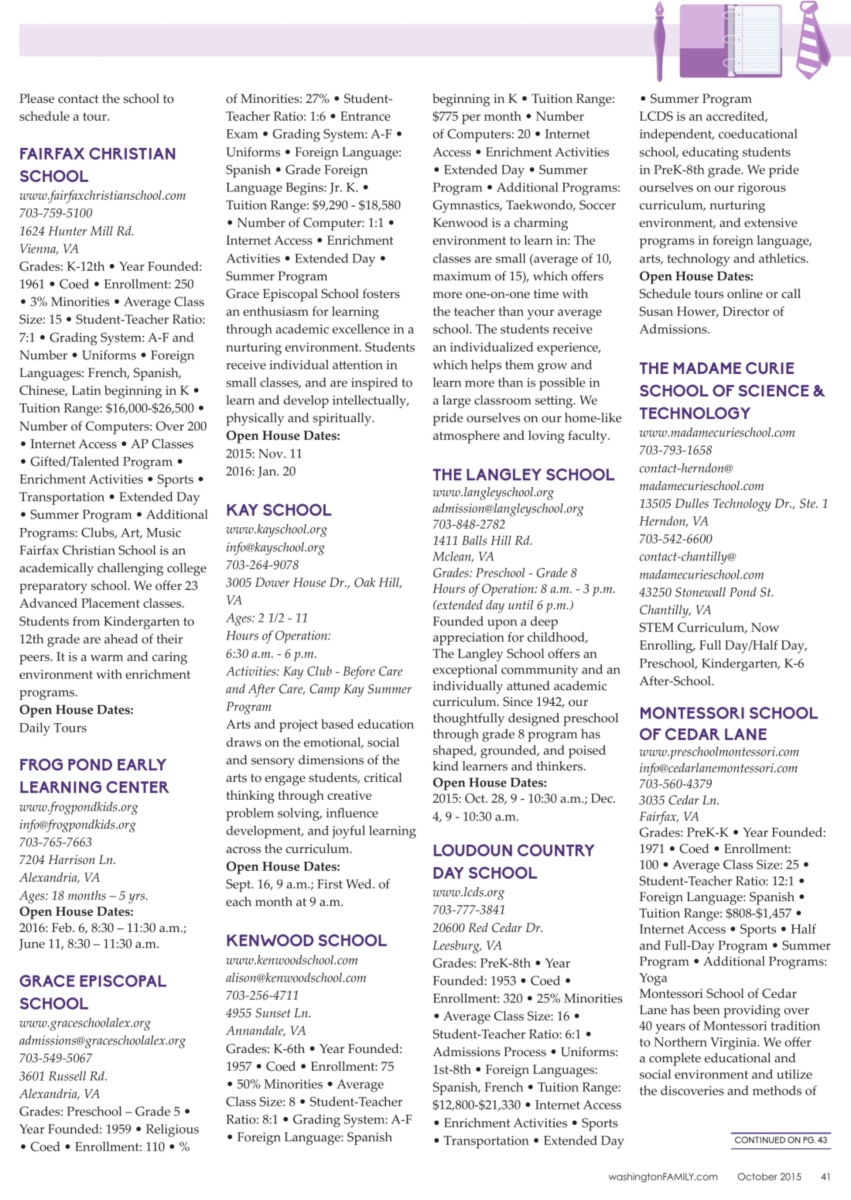 Please contact the school to schedule a tour.

FAIRFAX CHRISTIAN SCHOOL
www.fairfaxchristianschool.com
703-759-5100
1624 Hunter Mill Rd.
Vienna, VA
Grades: K-12th • Year Founded: 1961 • Coed • Enrollment: 250 • 3% Minorities • Average Class Size: 15 • Student-Teacher Ratio: 7:1 • Grading System: A-F and Number • Uniforms • Foreign Languages: French, Spanish, Chinese, Latin beginning in K • Tuition Range: $16,000-$26,500 • Number of Computers: Over 200 • Internet Access • AP Classes • Gifted/Talented Program • Enrichment Activities • Sports • Transportation • Extended Day • Summer Program • Additional Programs: Clubs, Art, Music
Fairfax Christian School is an academically challenging college preparatory school. We offer 23 Advanced Placement classes. Students from Kindergarten to 12th grade are ahead of their peers. It is a warm and caring environment with enrichment programs.
Open House Dates:
Daily Tours

FROG POND EARLY LEARNING CENTER
www.frogpondkids.org
info@frogpondkids.org
703-765-7663
7204 Harrison Ln.
Alexandria, VA
Ages: 18 months – 5 yrs.
Open House Dates:
2016: Feb. 6, 8:30 – 11:30 a.m.; June 11, 8:30 – 11:30 a.m.

GRACE EPISCOPAL SCHOOL
www.graceschoolalex.org
admissions@graceschoolalex.org
703-549-5067
3601 Russell Rd.
Alexandria, VA
Grades: Preschool – Grade 5 • Year Founded: 1959 • Religious • Coed • Enrollment: 110 • % of Minorities: 27% • Student-Teacher Ratio: 1:6 • Entrance Exam • Grading System: A-F • Uniforms • Foreign Language: Spanish • Grade Foreign Language Begins: Jr. K. • Tuition Range: $9,290 - $18,580 • Number of Computer: 1:1 • Internet Access • Enrichment Activities • Extended Day • Summer Program
Grace Episcopal School fosters an enthusiasm for learning through academic excellence in a nurturing environment. Students receive individual attention in small classes, and are inspired to learn and develop intellectually, physically and spiritually.
Open House Dates:
2015: Nov. 11
2016: Jan. 20

KAY SCHOOL
www.kayschool.org
info@kayschool.org
703-264-9078
3005 Dower House Dr., Oak Hill, VA
Ages: 2 1/2 - 11
Hours of Operation:
6:30 a.m. - 6 p.m.
Activities: Kay Club - Before Care and After Care, Camp Kay Summer Program
Arts and project based education draws on the emotional, social and sensory dimensions of the arts to engage students, critical thinking through creative problem solving, influence development, and joyful learning across the curriculum.
Open House Dates:
Sept. 16, 9 a.m.; First Wed. of each month at 9 a.m.

KENWOOD SCHOOL
www.kenwoodschool.com
alison@kenwoodschool.com
703-256-4711
4955 Sunset Ln.
Annandale, VA
Grades: K-6th • Year Founded: 1957 • Coed • Enrollment: 75 • 50% Minorities • Average Class Size: 8 • Student-Teacher Ratio: 8:1 • Grading System: A-F • Foreign Language: Spanish beginning in K • Tuition Range: $775 per month • Number of Computers: 20 • Internet Access • Enrichment Activities • Extended Day • Summer Program • Additional Programs: Gymnastics, Taekwondo, Soccer
Kenwood is a charming environment to learn in: The classes are small (average of 10, maximum of 15), which offers more one-on-one time with the teacher than your average school. The students receive an individualized experience, which helps them grow and learn more than is possible in a large classroom setting. We pride ourselves on our home-like atmosphere and loving faculty.

THE LANGLEY SCHOOL
www.langleyschool.org
admission@langleyschool.org
703-848-2782
1411 Balls Hill Rd.
Mclean, VA
Grades: Preschool - Grade 8
Hours of Operation: 8 a.m. - 3 p.m. (extended day until 6 p.m.)
Founded upon a deep appreciation for childhood, The Langley School offers an exceptional commmunity and an individually attuned academic curriculum. Since 1942, our thoughtfully designed preschool through grade 8 program has shaped, grounded, and poised kind learners and thinkers.
Open House Dates:
2015: Oct. 28, 9 - 10:30 a.m.; Dec. 4, 9 - 10:30 a.m.

LOUDOUN COUNTRY DAY SCHOOL
www.lcds.org
703-777-3841
20600 Red Cedar Dr.
Leesburg, VA
Grades: PreK-8th • Year Founded: 1953 • Coed • Enrollment: 320 • 25% Minorities • Average Class Size: 16 • Student-Teacher Ratio: 6:1 • Admissions Process • Uniforms: 1st-8th • Foreign Languages: Spanish, French • Tuition Range: $12,800-$21,330 • Internet Access • Enrichment Activities • Sports • Transportation • Extended Day • Summer Program
LCDS is an accredited, independent, coeducational school, educating students in PreK-8th grade. We pride ourselves on our rigorous curriculum, nurturing environment, and extensive programs in foreign language, arts, technology and athletics.
Open House Dates:
Schedule tours online or call Susan Hower, Director of Admissions.

THE MADAME CURIE SCHOOL OF SCIENCE & TECHNOLOGY
www.madamecurieschool.com
703-793-1658
contact-herndon@madamecurieschool.com
13505 Dulles Technology Dr., Ste. 1
Herndon, VA
703-542-6600
contact-chantilly@madamecurieschool.com
43250 Stonewall Pond St.
Chantilly, VA
STEM Curriculum, Now Enrolling, Full Day/Half Day, Preschool, Kindergarten, K-6 After-School.

MONTESSORI SCHOOL OF CEDAR LANE
www.preschoolmontessori.com
info@cedarlanemontessori.com
703-560-4379
3035 Cedar Ln.
Fairfax, VA
Grades: PreK-K • Year Founded: 1971 • Coed • Enrollment: 100 • Average Class Size: 25 • Student-Teacher Ratio: 12:1 • Foreign Language: Spanish • Tuition Range: $808-$1,457 • Internet Access • Sports • Half and Full-Day Program • Summer Program • Additional Programs: Yoga
Montessori School of Cedar Lane has been providing over 40 years of Montessori tradition to Northern Virginia. We offer a complete educational and social environment and utilize the discoveries and methods of

CONTINUED ON PG. 43

washingtonFAMILY.com October 2015 41